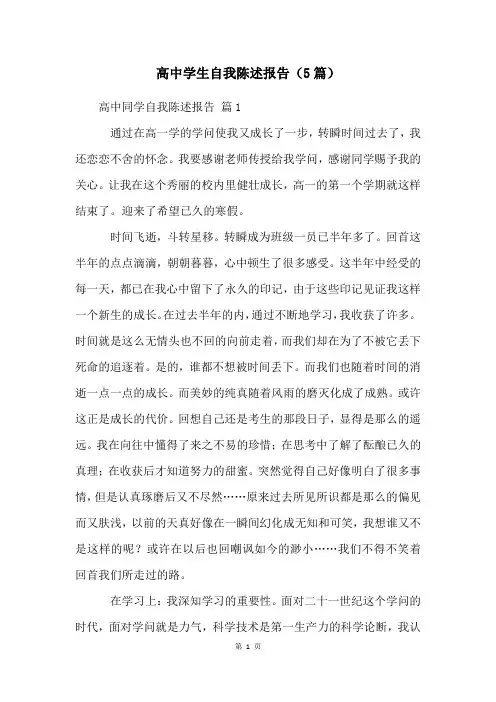 高中学生自我陈述报告（5篇）

高中同学自我陈述报告 篇1

通过在高一学的学问使我又成长了一步，转瞬时间过去了，我还恋恋不舍的怀念。我要感谢老师传授给我学问，感谢同学赐予我的关心。让我在这个秀丽的校内里健壮成长，高一的第一个学期就这样结束了。迎来了希望已久的寒假。

时间飞逝，斗转星移。转瞬成为班级一员已半年多了。回首这半年的点点滴滴，朝朝暮暮，心中顿生了很多感受。这半年中经受的每一天，都已在我心中留下了永久的印记，由于这些印记见证我这样一个新生的成长。在过去半年的内，通过不断地学习，我收获了许多。时间就是这么无情头也不回的向前走着，而我们却在为了不被它丢下死命的追逐着。是的，谁都不想被时间丢下。而我们也随着时间的消逝一点一点的成长。而美妙的纯真随着风雨的磨灭化成了成熟。或许这正是成长的代价。回想自己还是考生的那段日子，显得是那么的遥远。我在向往中懂得了来之不易的珍惜；在思考中了解了酝酿已久的真理；在收获后才知道努力的甜蜜。突然觉得自己好像明白了很多事情，但是认真琢磨后又不尽然……原来过去所见所识都是那么的偏见而又肤浅，以前的天真好像在一瞬间幻化成无知和可笑，我想谁又不是这样的呢？或许在以后也回嘲讽如今的渺小……我们不得不笑着回首我们所走过的路。

在学习上：我深知学习的重要性。面对二十一世纪这个学问的时代，面对学问就是力气，科学技术是第一生产力的科学论断，我认

第 1 页